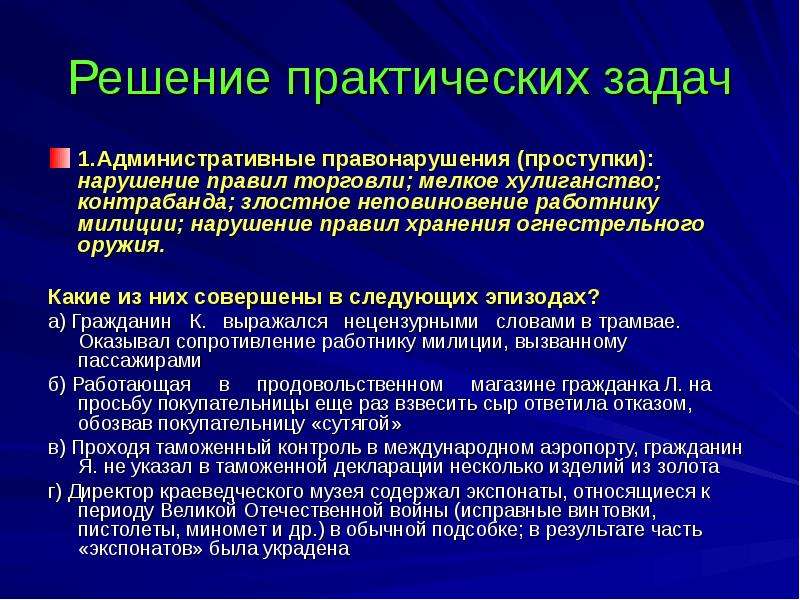 Решение практических задач

1.Административные правонарушения (проступки): нарушение правил торговли; мелкое хулиганство; контрабанда; злостное неповиновение работнику милиции; нарушение правил хранения огнестрельного оружия.

Какие из них совершены в следующих эпизодах?

а) Гражданин К. выражался нецензурными словами в трамвае. Оказывал сопротивление работнику милиции, вызванному пассажирами

б) Работающая в продовольственном магазине гражданка Л. на просьбу покупательницы еще раз взвесить сыр ответила отказом, обозвав покупательницу «сутягой»

в) Проходя таможенный контроль в международном аэропорту, гражданин Я. не указал в таможенной декларации несколько изделий из золота

г) Директор краеведческого музея содержал экспонаты, относящиеся к периоду Великой Отечественной войны (исправные винтовки, пистолеты, миномет и др.) в обычной подсобке; в результате часть «экспонатов» была украдена